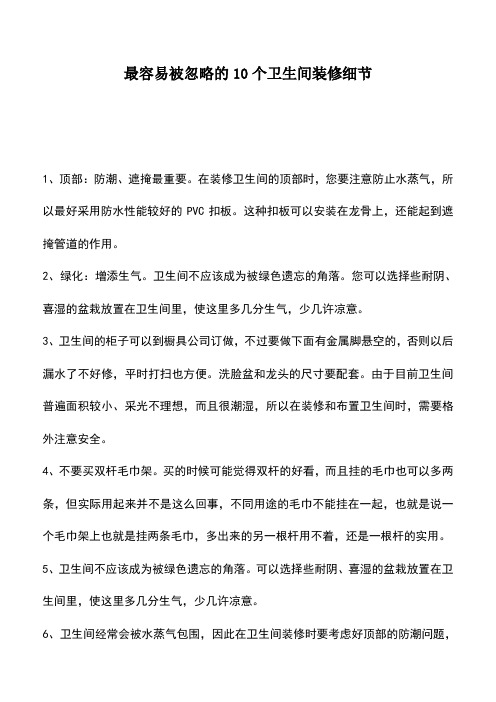 最容易被忽略的10个卫生间装修细节

1、顶部：防潮、遮掩最重要。在装修卫生间的顶部时，您要注意防止水蒸气，所以最好采用防水性能较好的 PVC 扣板。这种扣板可以安装在龙骨上，还能起到遮掩管道的作用。

2、绿化：增添生气。卫生间不应该成为被绿色遗忘的角落。您可以选择些耐阴、喜湿的盆栽放置在卫生间里，使这里多几分生气，少几许凉意。

3、卫生间的柜子可以到橱具公司订做，不过要做下面有金属脚悬空的，否则以后漏水了不好修，平时打扫也方便。洗脸盆和龙头的尺寸要配套。由于目前卫生间普遍面积较小、采光不理想，而且很潮湿，所以在装修和布置卫生间时，需要格外注意安全。

4、不要买双杆毛巾架。买的时候可能觉得双杆的好看，而且挂的毛巾也可以多两条，但实际用起来并不是这么回事，不同用途的毛巾不能挂在一起，也就是说一个毛巾架上也就是挂两条毛巾，多出来的另一根杆用不着，还是一根杆的实用。

5、卫生间不应该成为被绿色遗忘的角落。可以选择些耐阴、喜湿的盆栽放置在卫生间里，使这里多几分生气，少几许凉意。

6、卫生间经常会被水蒸气包围，因此在卫生间装修时要考虑好顶部的防潮问题，